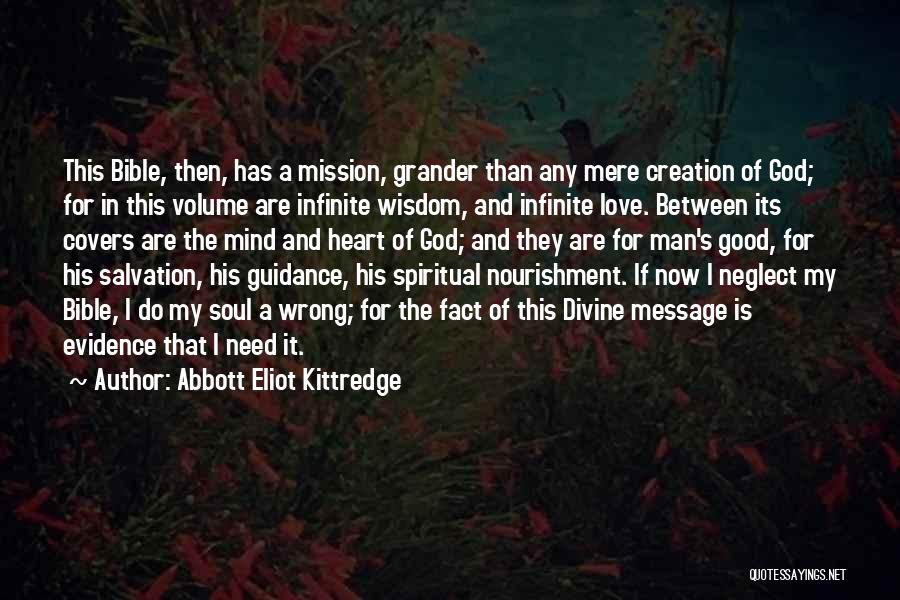 This Bible, then, has a mission, grander than any mere creation of God; for in this volume are infinite wisdom, and infinite love. Between its covers are the mind and heart of God; and they are for man's good, for his salvation, his guidance, his spiritual nourishment. If now I neglect my Bible, I do my soul a wrong; for the fact of this Divine message is evidence that I need it.

~ Author: Abbott Eliot Kittredge

QUOTESSAYINGS.NET